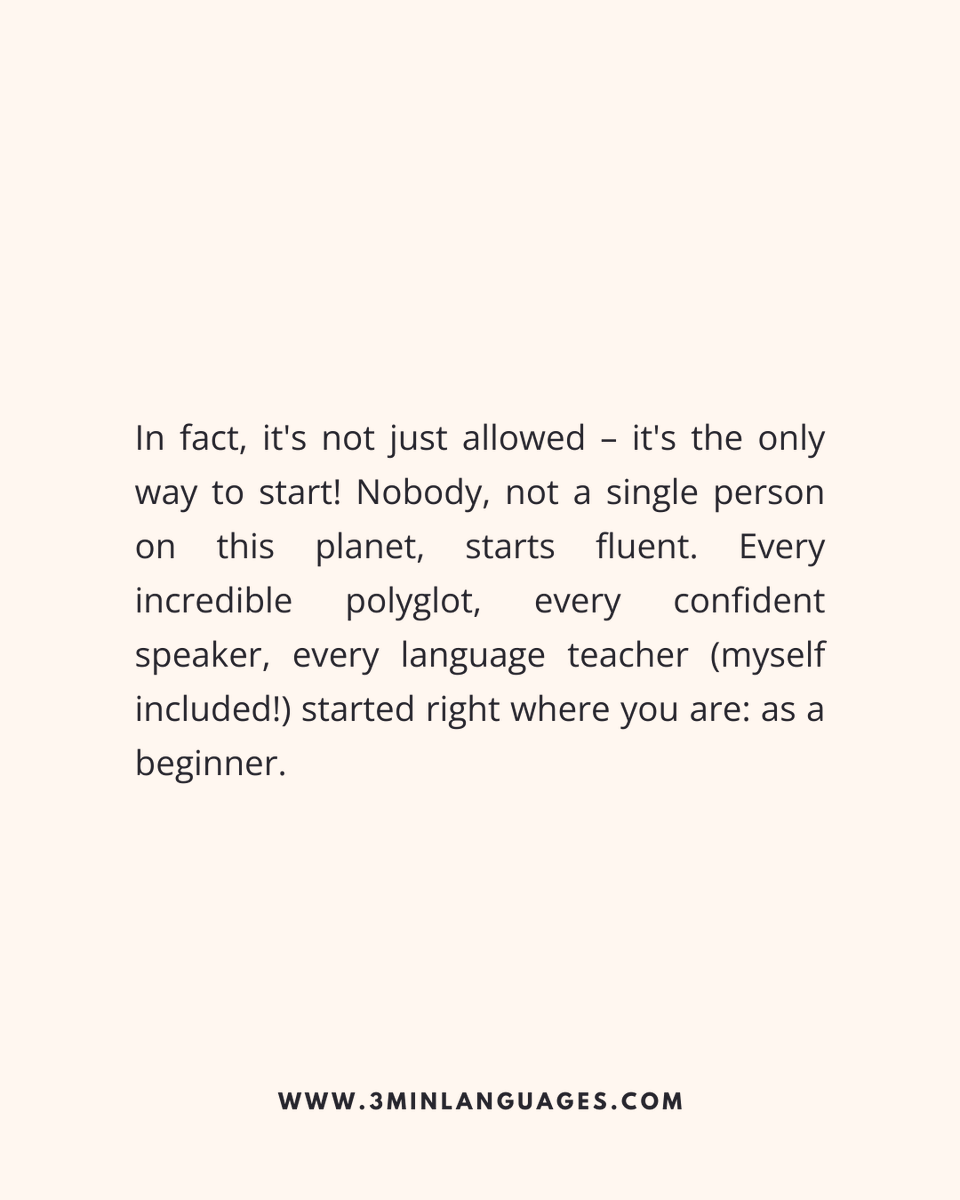 In fact, it's not just allowed – it's the only way to start! Nobody, not a single person on this planet, starts fluent. Every incredible polyglot, every confident speaker, every language teacher (myself included!) started right where you are: as a beginner.

WWW.3MINLANGUAGES.COM